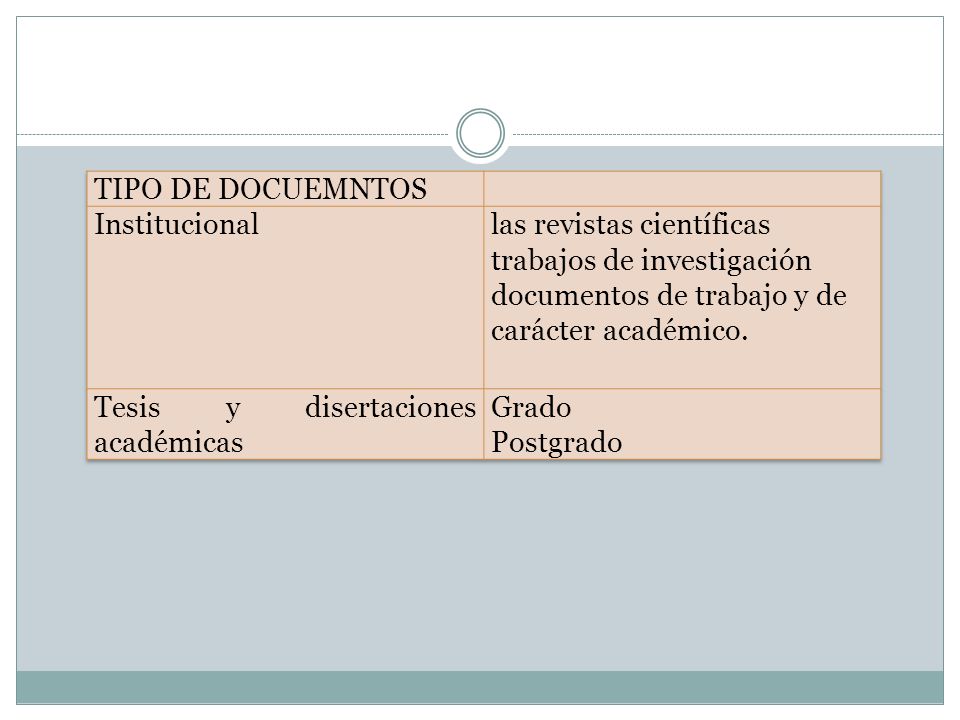 | TIPO DE DOCUEMNTOS | |
|---|---|
| Institucional | las revistas científicas trabajos de investigación documentos de trabajo y de carácter académico. |
| Tesis y disertaciones académicas | Grado Postgrado |